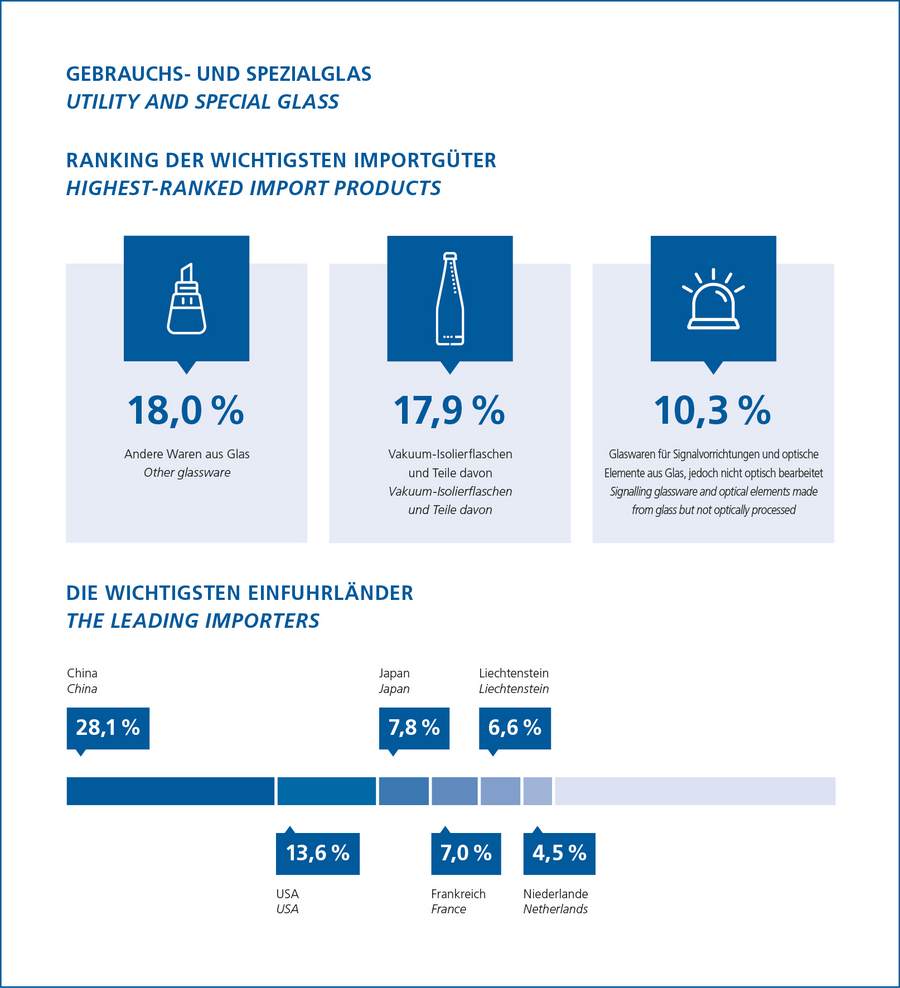 GEBRAUCHS- UND SPEZIALGLAS
UTILITY AND SPECIAL GLASS

RANKING DER WICHTIGSTEN IMPORTGÜTER
HIGHEST-RANKED IMPORT PRODUCTS

18,0 %
Andere Waren aus Glas
Other glassware

17,9 %
Vakuum-Isolierflaschen und Teile davon
Vakuum-Isolierflaschen und Teile davon

10,3 %
Glaswaren für Signalvorrichtungen und optische Elemente aus Glas, jedoch nicht optisch bearbeitet
Signalling glassware and optical elements made from glass but not optically processed

DIE WICHTIGSTEN EINFUHRLÄNDER
THE LEADING IMPORTERS

China
China
28,1 %

Japan
Japan
7,8 %

Liechtenstein
Liechtenstein
6,6 %

13,6 %
USA
USA

7,0 %
Frankreich
France

4,5 %
Niederlande
Netherlands